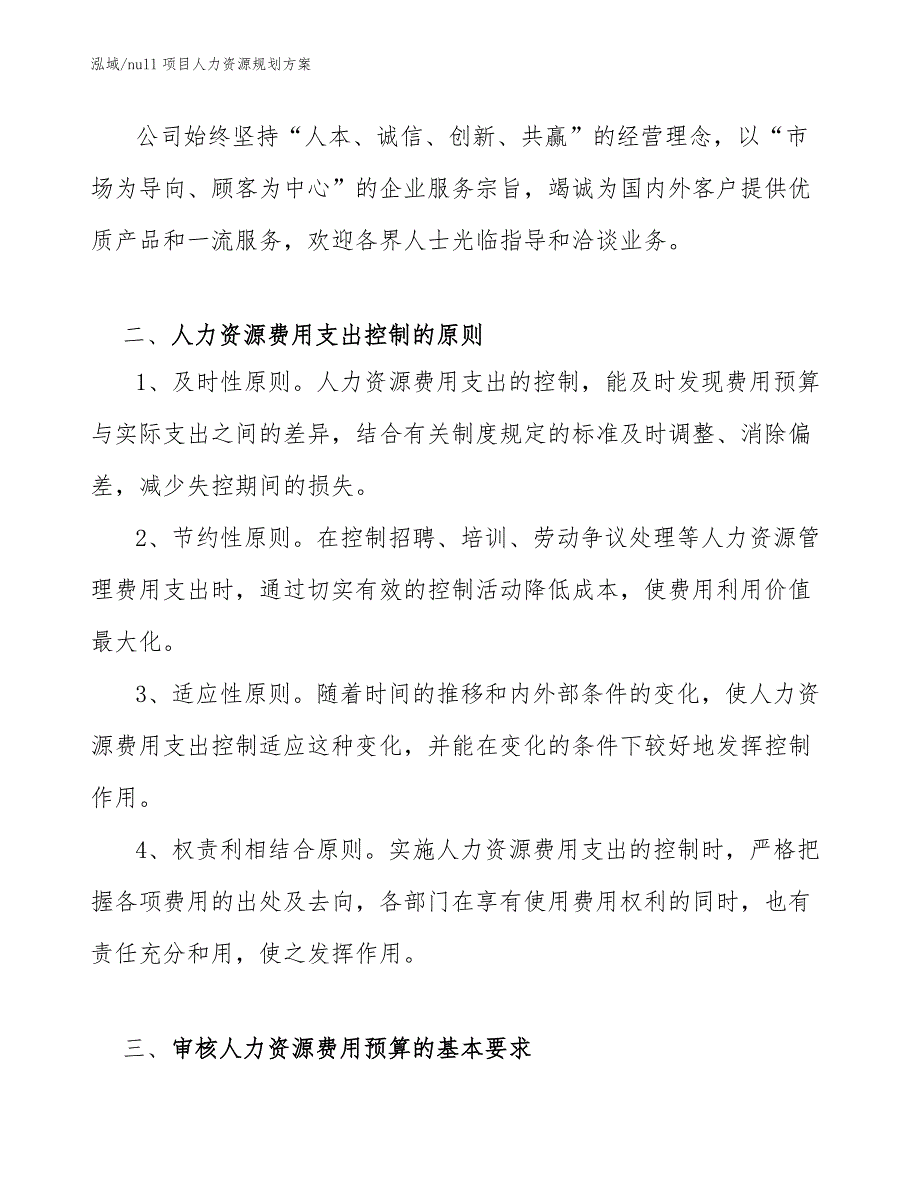 泓域/null 项目人力资源规划方案

公司始终坚持“人本、诚信、创新、共赢”的经营理念，以“市场为导向、顾客为中心”的企业服务宗旨，竭诚为国内外客户提供优质产品和一流服务，欢迎各界人士光临指导和洽谈业务。

二、人力资源费用支出控制的原则

1、及时性原则。人力资源费用支出的控制，能及时发现费用预算与实际支出之间的差异，结合有关制度规定的标准及时调整、消除偏差，减少失控期间的损失。

2、节约性原则。在控制招聘、培训、劳动争议处理等人力资源管理费用支出时，通过切实有效的控制活动降低成本，使费用利用价值最大化。

3、适应性原则。随着时间的推移和内外部条件的变化，使人力资源费用支出控制适应这种变化，并能在变化的条件下较好地发挥控制作用。

4、权责利相结合原则。实施人力资源费用支出的控制时，严格把握各项费用的出处及去向，各部门在享有使用费用权利的同时，也有责任充分和用，使之发挥作用。

三、审核人力资源费用预算的基本要求